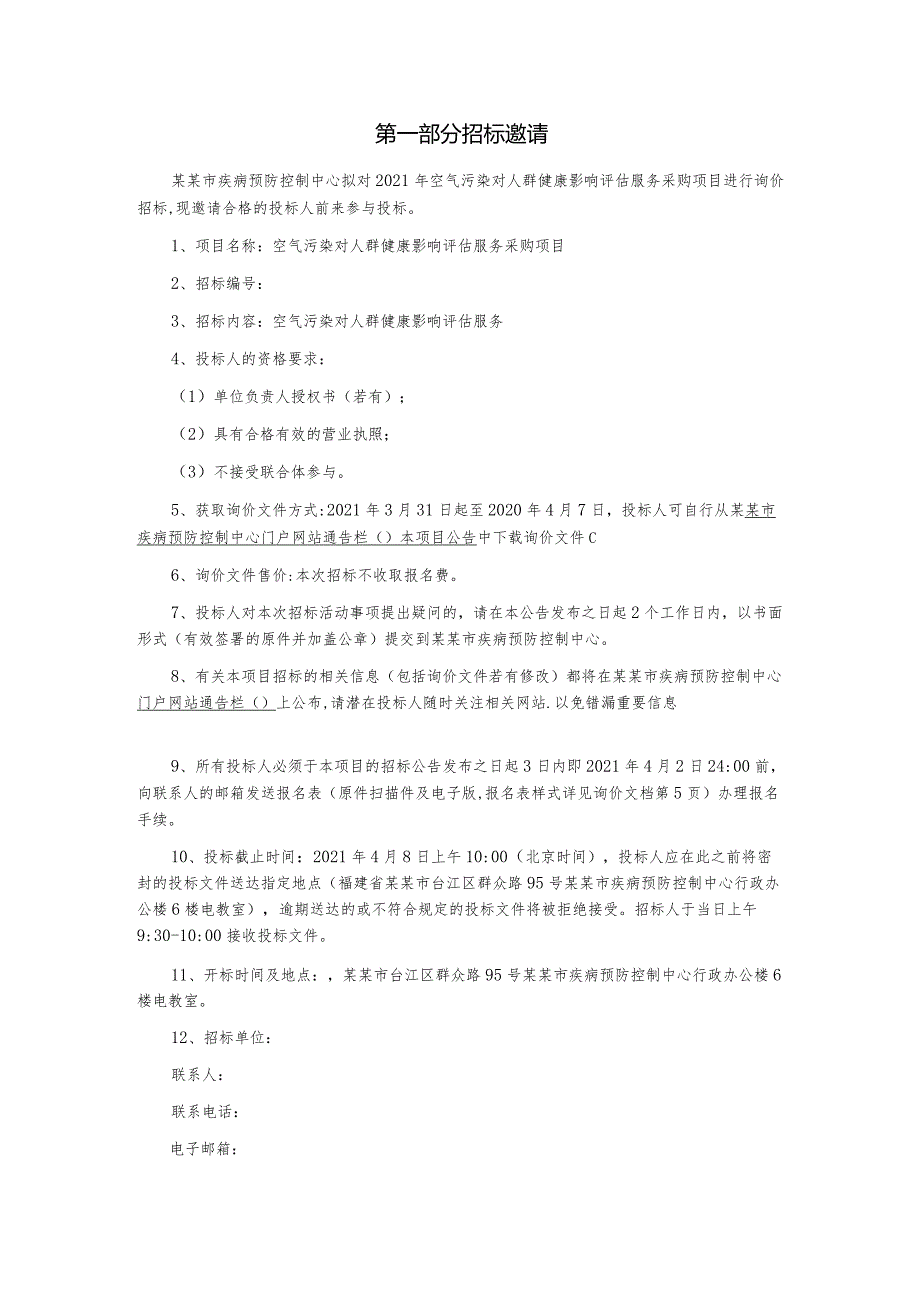 第一部分招标邀请

某某市疾病预防控制中心拟对2021年空气污染对人群健康影响评估服务采购项目进行询价招标，现邀请合格的投标人前来参与投标。

1、项目名称：空气污染对人群健康影响评估服务采购项目

2、招标编号：

3、招标内容：空气污染对人群健康影响评估服务

4、投标人的资格要求：

（1）单位负责人授权书（若有）；

（2）具有合格有效的营业执照；

（3）不接受联合体参与。

5、获取询价文件方式：2021年3月31日起至2020年4月7日，投标人可自行从某某市疾病预防控制中心门户网站通告栏（）本项目公告中下载询价文件C

6、询价文件售价：本次招标不收取报名费。

7、投标人对本次招标活动事项提出疑问的，请在本公告发布之日起2个工作日内，以书面形式（有效签署的原件并加盖公章）提交到某某市疾病预防控制中心。

8、有关本项目招标的相关信息（包括询价文件若有修改）都将在某某市疾病预防控制中心门户网站通告栏（）上公布，请潜在投标人随时关注相关网站．以免错漏重要信息

9、所有投标人必须于本项目的招标公告发布之日起3日内即2021年4月2日24:00前，向联系人的邮箱发送报名表（原件扫描件及电子版，报名表样式详见询价文档第5页）办理报名手续。

10、投标截止时间：2021年4月8日上午10:00（北京时间），投标人应在此之前将密封的投标文件送达指定地点（福建省某某市台江区群众路95号某某市疾病预防控制中心行政办公楼6楼电教室），逾期送达的或不符合规定的投标文件将被拒绝接受。招标人于当日上午9:30-10:00接收投标文件。

11、开标时间及地点：，某某市台江区群众路95号某某市疾病预防控制中心行政办公楼6楼电教室。

12、招标单位：

联系人：

联系电话：

电子邮箱：